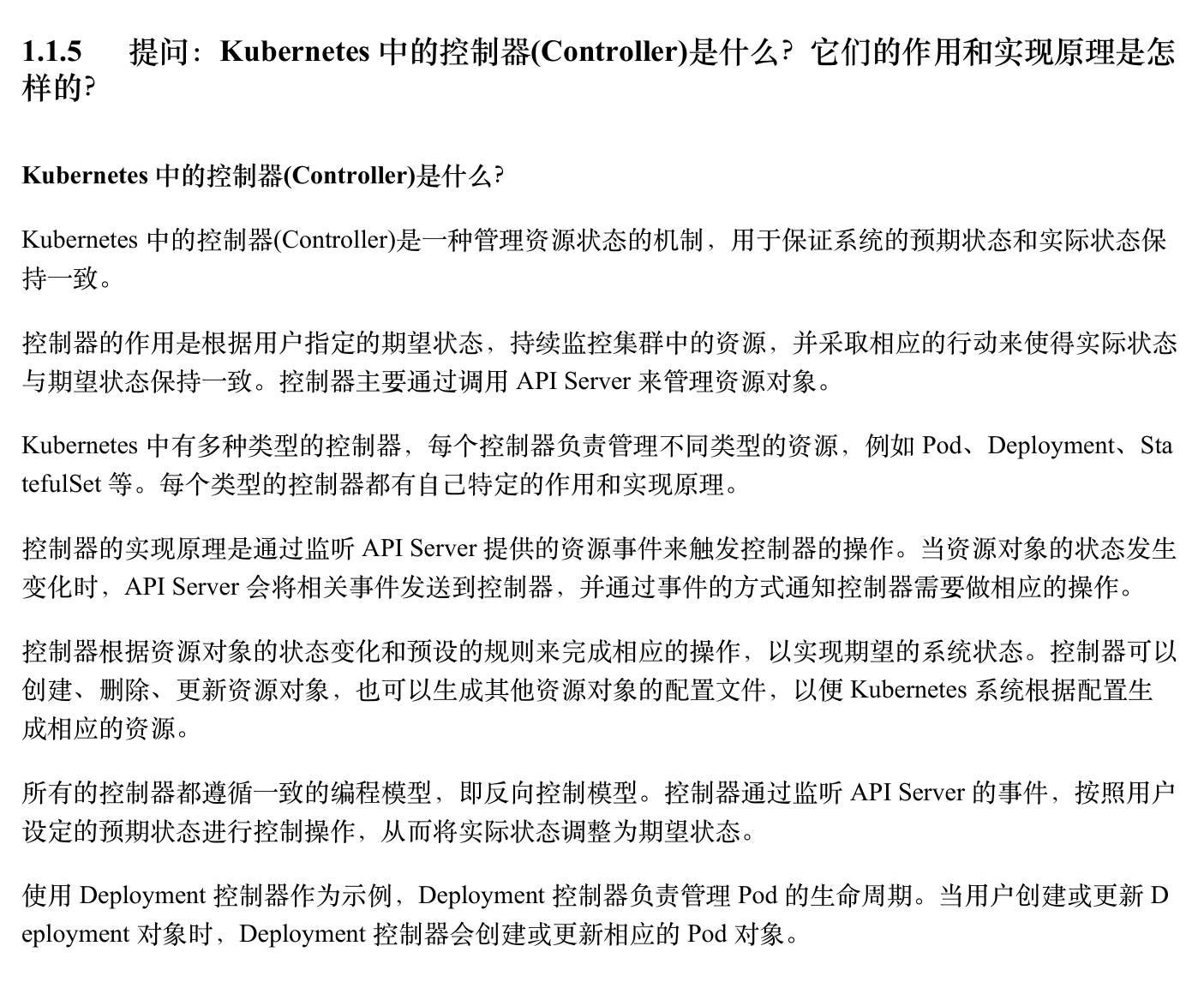 1.1.5 提问：Kubernetes中的控制器(Controller)是什么？它们的作用和实现原理是怎样的?

Kubernetes中的控制器(Controller)是什么?

Kubernetes中的控制器(Controller)是一种管理资源状态的机制，用于保证系统的预期状态和实际状态保持一致。

控制器的作用是根据用户指定的期望状态，持续监控集群中的资源，并采取相应的行动来使得实际状态与期望状态保持一致。控制器主要通过调用API Server来管理资源对象。

Kubernetes中有多种类型的控制器，每个控制器负责管理不同类型的资源，例如Pod、Deployment、StatefulSet等。每个类型的控制器都有自己特定的作用和实现原理。

控制器的实现原理是通过监听API Server提供的资源事件来触发控制器的操作。当资源对象的状态发生变化时，API Server会将相关事件发送到控制器，并通过事件的方式通知控制器需要做相应的操作。

控制器根据资源对象的状态变化和预设的规则来完成相应的操作，以实现期望的系统状态。控制器可以创建、删除、更新资源对象，也可以生成其他资源对象的配置文件，以便Kubernetes系统根据配置生成相应的资源。

所有的控制器都遵循一致的编程模型，即反向控制模型。控制器通过监听API Server的事件，按照用户设定的预期状态进行控制操作，从而将实际状态调整为期望状态。

使用Deployment控制器作为示例，Deployment控制器负责管理Pod的生命周期。当用户创建或更新Deployment对象时，Deployment控制器会创建或更新相应的Pod对象。